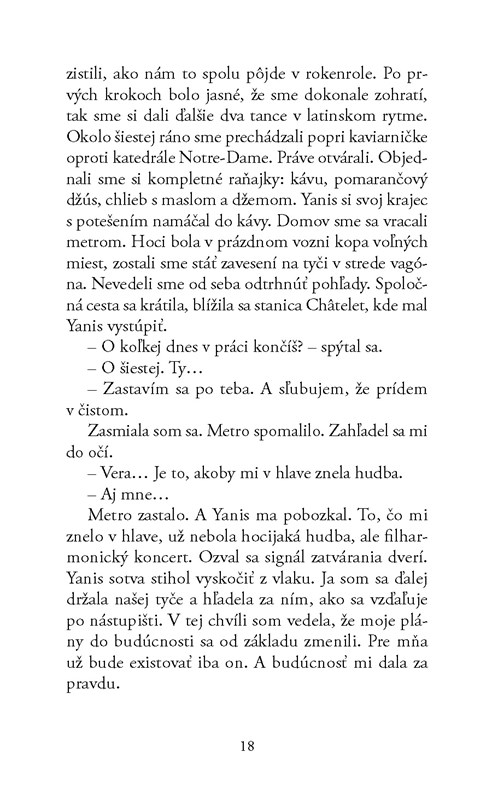 zistili, ako nám to spolu pôjde v rokenrole. Po prvých krokoch bolo jasné, že sme dokonale zohratí, tak sme si dali ďalšie dva tance v latinskom rytme. Okolo šiestej ráno sme prechádzali popri kaviarničke oproti katedrále Notre-Dame. Práve otvárali. Objednali sme si kompletné raňajky: kávu, pomarančový džús, chlieb s maslom a džemom. Yanis si svoj krajec s potešením namáčal do kávy. Domov sme sa vracali metrom. Hoci bola v prázdnom vozni kopa voľných miest, zostali sme stáť zavesení na tyči v strede vagóna. Nevedeli sme od seba odtrhnúť pohľady. Spoločná cesta sa krátila, blížila sa stanica Châtelet, kde mal Yanis vystúpiť.

– O koľkej dnes v práci končíš? – spýtal sa.

– O šiestej. Ty…

– Zastavím sa po teba. A sľubujem, že prídem v čistom.

Zasmiala som sa. Metro spomalilo. Zahľadel sa mi do očí.

– Vera… Je to, akoby mi v hlave znela hudba.

– Aj mne…

Metro zastalo. A Yanis ma pobozkal. To, čo mi znelo v hlave, už nebola hocijaká hudba, ale filharmonický koncert. Ozval sa signál zatvárania dverí. Yanis sotva stihol vyskočiť z vlaku. Ja som sa ďalej držala našej tyče a hľadela za ním, ako sa vzďaľuje po nástupišti. V tej chvíli som vedela, že moje plány do budúcnosti sa od základu zmenili. Pre mňa už bude existovať iba on. A budúcnosť mi dala za pravdu.

18